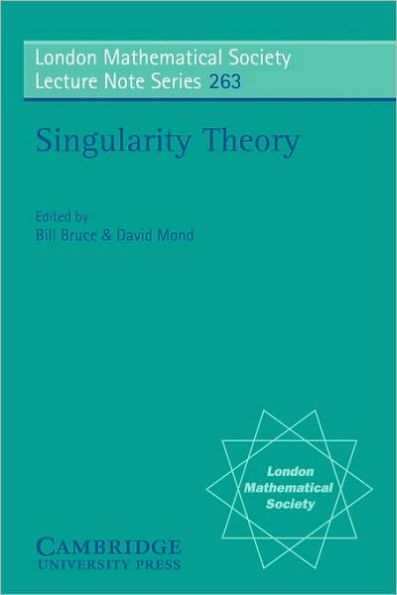 London Mathematical Society
Lecture Note Series 263

Singularity Theory

Edited by
Bill Bruce & David Mond

London
Mathematical
Society

CAMBRIDGE
UNIVERSITY PRESS